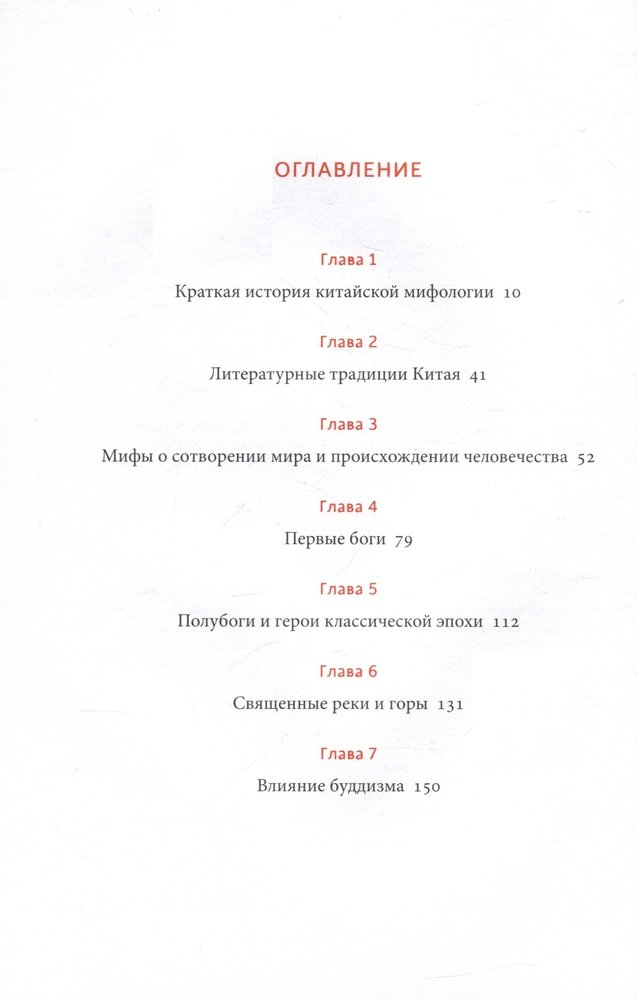 ОГЛАВЛЕНИЕ

Глава 1

Краткая история китайской мифологии 10

Глава 2

Литературные традиции Китая 41

Глава 3

Мифы о сотворении мира и происхождении человечества 52

Глава 4

Первые боги 79

Глава 5

Полубоги и герои классической эпохи 112

Глава 6

Священные реки и горы 131

Глава 7

Влияние буддизма 150